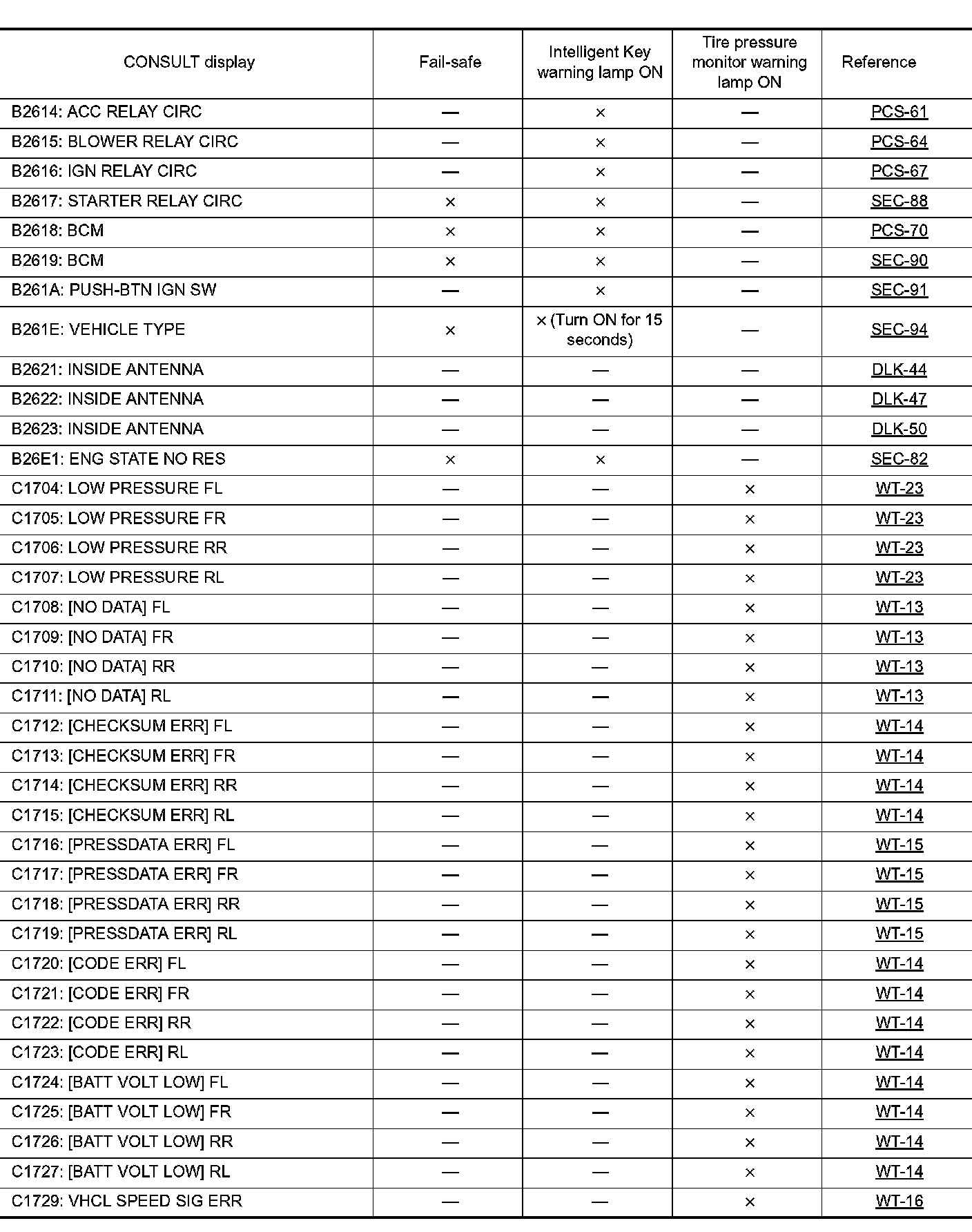 | CONSULT display | Fail-safe | Intelligent Key warning lamp ON | Tire pressure monitor warning lamp ON | Reference |
|---|---|---|---|---|
| B2614: ACC RELAY CIRC | — | × | — | PCS-61 |
| B2615: BLOWER RELAY CIRC | — | × | — | PCS-64 |
| B2616: IGN RELAY CIRC | — | × | — | PCS-67 |
| B2617: STARTER RELAY CIRC | × | × | — | SEC-88 |
| B2618: BCM | × | × | — | PCS-70 |
| B2619: BCM | × | × | — | SEC-90 |
| B261A: PUSH-BTN IGN SW | — | × | — | SEC-91 |
| B261E: VEHICLE TYPE | × | × (Turn ON for 15 seconds) | — | SEC-94 |
| B2621: INSIDE ANTENNA | — | — | — | DLK-44 |
| B2622: INSIDE ANTENNA | — | — | — | DLK-47 |
| B2623: INSIDE ANTENNA | — | — | — | DLK-50 |
| B26E1: ENG STATE NO RES | × | × | — | SEC-82 |
| C1704: LOW PRESSURE FL | — | — | × | WT-23 |
| C1705: LOW PRESSURE FR | — | — | × | WT-23 |
| C1706: LOW PRESSURE RR | — | — | × | WT-23 |
| C1707: LOW PRESSURE RL | — | — | × | WT-23 |
| C1708: [NO DATA] FL | — | — | × | WT-13 |
| C1709: [NO DATA] FR | — | — | × | WT-13 |
| C1710: [NO DATA] RR | — | — | × | WT-13 |
| C1711: [NO DATA] RL | — | — | × | WT-13 |
| C1712: [CHECKSUM ERR] FL | — | — | × | WT-14 |
| C1713: [CHECKSUM ERR] FR | — | — | × | WT-14 |
| C1714: [CHECKSUM ERR] RR | — | — | × | WT-14 |
| C1715: [CHECKSUM ERR] RL | — | — | × | WT-14 |
| C1716: [PRESSDATA ERR] FL | — | — | × | WT-15 |
| C1717: [PRESSDATA ERR] FR | — | — | × | WT-15 |
| C1718: [PRESSDATA ERR] RR | — | — | × | WT-15 |
| C1719: [PRESSDATA ERR] RL | — | — | × | WT-15 |
| C1720: [CODE ERR] FL | — | — | × | WT-14 |
| C1721: [CODE ERR] FR | — | — | × | WT-14 |
| C1722: [CODE ERR] RR | — | — | × | WT-14 |
| C1723: [CODE ERR] RL | — | — | × | WT-14 |
| C1724: [BATT VOLT LOW] FL | — | — | × | WT-14 |
| C1725: [BATT VOLT LOW] FR | — | — | × | WT-14 |
| C1726: [BATT VOLT LOW] RR | — | — | × | WT-14 |
| C1727: [BATT VOLT LOW] RL | — | — | × | WT-14 |
| C1729: VHCL SPEED SIG ERR | — | — | × | WT-16 |